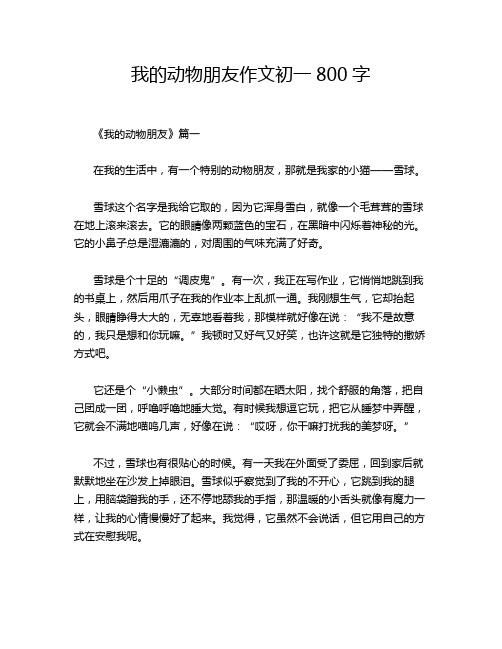 我的动物朋友作文初一 800 字

《我的动物朋友》篇一

在我的生活中，有一个特别的动物朋友，那就是我家的小猫——雪球。

雪球这个名字是我给它取的，因为它浑身雪白，就像一个毛茸茸的雪球在地上滚来滚去。它的眼睛像两颗蓝色的宝石，在黑暗中闪烁着神秘的光。它的小鼻子总是湿漉漉的，对周围的气味充满了好奇。

雪球是个十足的“调皮鬼”。有一次，我正在写作业，它悄悄地跳到我的书桌上，然后用爪子在我的作业本上乱抓一通。我刚想生气，它却抬起头，眼睛睁得大大的，无辜地看着我，那模样就好像在说：“我不是故意的，我只是想和你玩嘛。”我顿时又好气又好笑，也许这就是它独特的撒娇方式吧。

它还是个“小懒虫”。大部分时间都在晒太阳，找个舒服的角落，把自己团成一团，呼噜呼噜地睡大觉。有时候我想逗它玩，把它从睡梦中弄醒，它就会不满地喵呜几声，好像在说：“哎呀，你干嘛打扰我的美梦呀。”

不过，雪球也有很贴心的时候。有一天我在外面受了委屈，回到家后就默默地坐在沙发上掉眼泪。雪球似乎察觉到了我的不开心，它跳到我的腿上，用脑袋蹭我的手，还不停地舔我的手指，那温暖的小舌头就像有魔力一样，让我的心情慢慢好了起来。我觉得，它虽然不会说话，但它用自己的方式在安慰我呢。